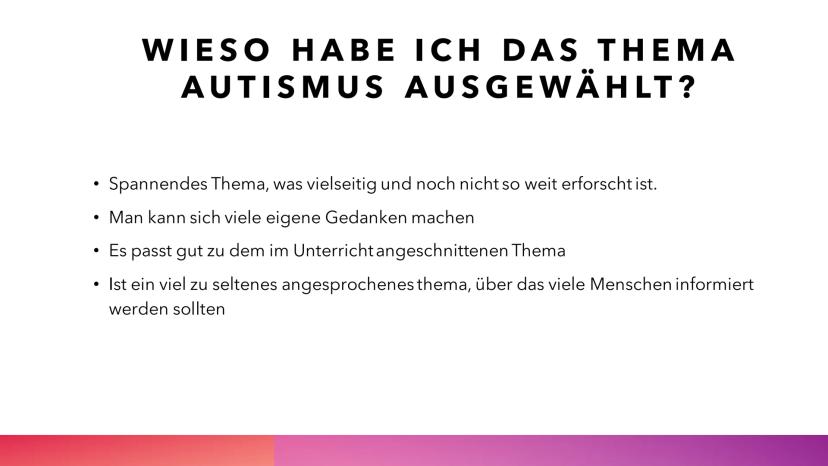 WIESO HABE ICH DAS THEMA AUTISMUS AUSGEWÄHLT?

• Spannendes Thema, was vielseitig und noch nicht so weit erforscht ist.
• Man kann sich viele eigene Gedanken machen
• Es passt gut zu dem im Unterricht angeschnittenen Thema
• Ist ein viel zu seltenes angesprochenes thema, über das viele Menschen informiert werden sollten